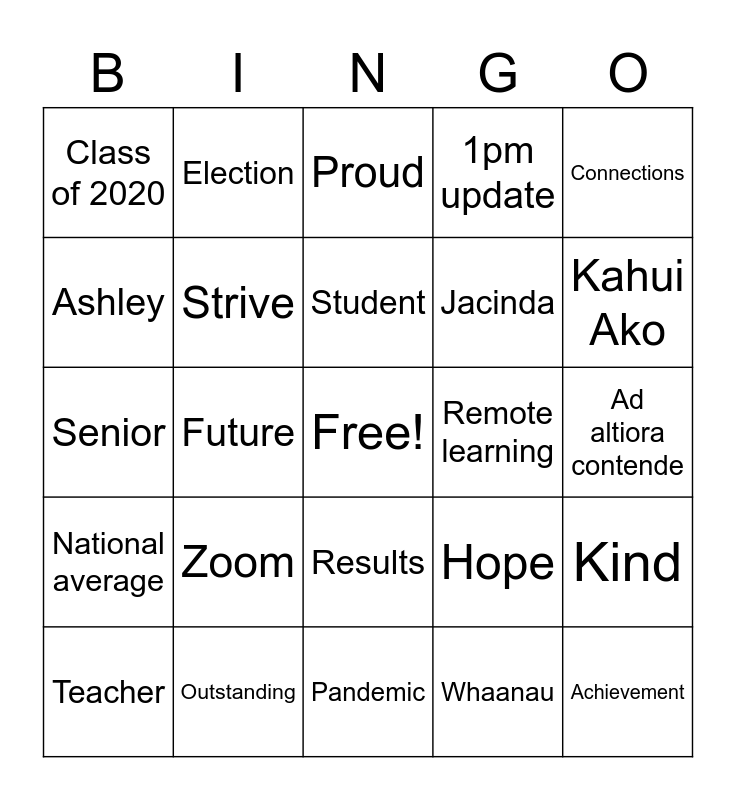 | B | I | N | G | O |
|---|---|---|---|---|
| Class of 2020 | Election | Proud | 1pm update | Connections |
| Ashley | Strive | Student | Jacinda | Kahui Ako |
| Senior | Future | Free! | Remote learning | Ad altiora contende |
| National average | Zoom | Results | Hope | Kind |
| Teacher | Outstanding | Pandemic | Whaanau | Achievement |